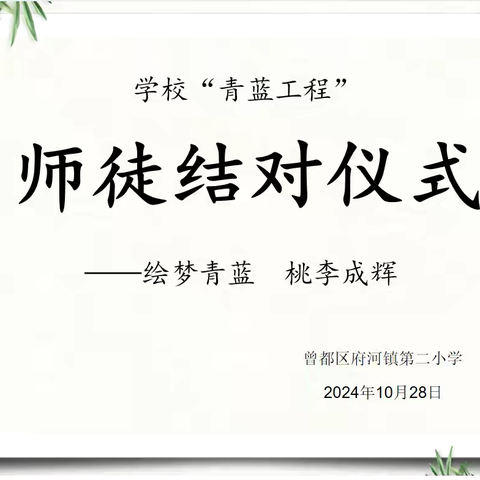 学校“青蓝工程”

师徒结对仪式

——绘梦青蓝　桃李成辉

曾都区府河镇第二小学

2024年10月28日